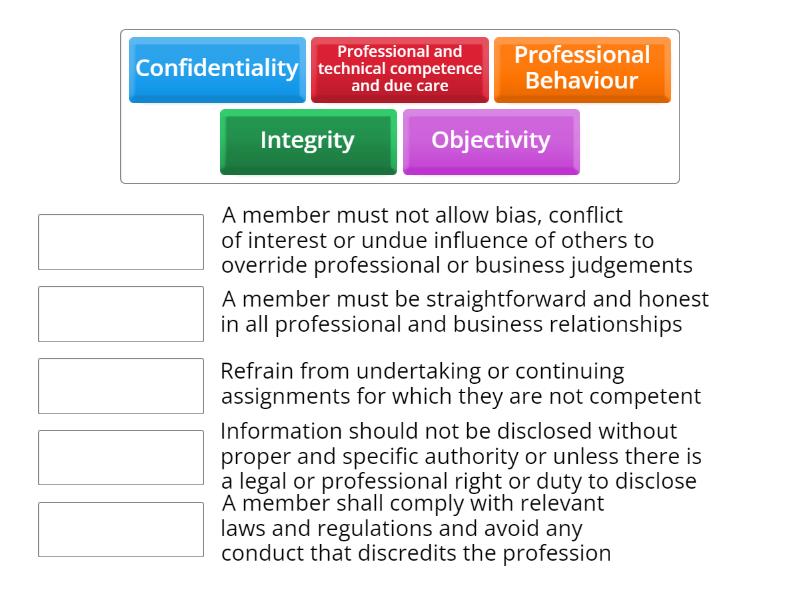 Confidentiality

Professional and technical competence and due care

Professional Behaviour

Integrity

Objectivity

A member must not allow bias, conflict of interest or undue influence of others to override professional or business judgements

A member must be straightforward and honest in all professional and business relationships

Refrain from undertaking or continuing assignments for which they are not competent

Information should not be disclosed without proper and specific authority or unless there is a legal or professional right or duty to disclose

A member shall comply with relevant laws and regulations and avoid any conduct that discredits the profession